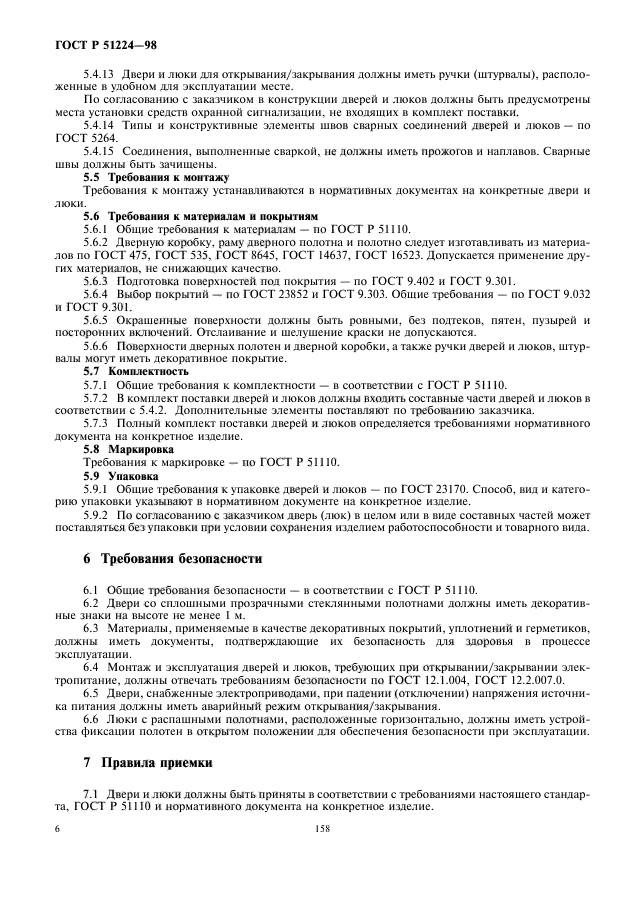 ГОСТ Р 51224—98

5.4.13 Двери и люки для открывания/закрывания должны иметь ручки (штурвалы), расположенные в удобном для эксплуатации месте.

По согласованию с заказчиком в конструкции дверей и люков должны быть предусмотрены места установки средств охранной сигнализации, не входящих в комплект поставки.

5.4.14 Типы и конструктивные элементы швов сварных соединений дверей и люков — по ГОСТ 5264.

5.4.15 Соединения, выполненные сваркой, не должны иметь прожогов и наплавов. Сварные швы должны быть зачищены.

5.5 Требования к монтажу

Требования к монтажу устанавливаются в нормативных документах на конкретные двери и люки.

5.6 Требования к материалам и покрытиям

5.6.1 Общие требования к материалам — по ГОСТ Р 51110.

5.6.2 Дверную коробку, раму дверного полотна и полотно следует изготавливать из материалов по ГОСТ 475, ГОСТ 535, ГОСТ 8645, ГОСТ 14637, ГОСТ 16523. Допускается применение других материалов, не снижающих качество.

5.6.3 Подготовка поверхностей под покрытия — по ГОСТ 9.402 и ГОСТ 9.301.

5.6.4 Выбор покрытий — по ГОСТ 23852 и ГОСТ 9.303. Общие требования — по ГОСТ 9.032 и ГОСТ 9.301.

5.6.5 Окрашенные поверхности должны быть ровными, без подтеков, пятен, пузырей и посторонних включений. Отслаивание и шелушение краски не допускаются.

5.6.6 Поверхности дверных полотен и дверной коробки, а также ручки дверей и люков, штурвалы могут иметь декоративное покрытие.

5.7 Комплектность

5.7.1 Общие требования к комплектности — в соответствии с ГОСТ Р 51110.

5.7.2 В комплект поставки дверей и люков должны входить составные части дверей и люков в соответствии с 5.4.2. Дополнительные элементы поставляют по требованию заказчика.

5.7.3 Полный комплект поставки дверей и люков определяется требованиями нормативного документа на конкретное изделие.

5.8 Маркировка

Требования к маркировке — по ГОСТ Р 51110.

5.9 Упаковка

5.9.1 Общие требования к упаковке дверей и люков — по ГОСТ 23170. Способ, вид и категорию упаковки указывают в нормативном документе на конкретное изделие.

5.9.2 По согласованию с заказчиком дверь (люк) в целом или в виде составных частей может поставляться без упаковки при условии сохранения изделием работоспособности и товарного вида.

6 Требования безопасности

6.1 Общие требования безопасности — в соответствии с ГОСТ Р 51110.

6.2 Двери со сплошными прозрачными стеклянными полотнами должны иметь декоративные знаки на высоте не менее 1 м.

6.3 Материалы, применяемые в качестве декоративных покрытий, уплотнений и герметиков, должны иметь документы, подтверждающие их безопасность для здоровья в процессе эксплуатации.

6.4 Монтаж и эксплуатация дверей и люков, требующих при открывании/закрывании электропитание, должны отвечать требованиям безопасности по ГОСТ 12.1.004, ГОСТ 12.2.007.0.

6.5 Двери, снабженные электроприводами, при падении (отключении) напряжения источника питания должны иметь аварийный режим открывания/закрывания.

6.6 Люки с распашными полотнами, расположенные горизонтально, должны иметь устройства фиксации полотен в открытом положении для обеспечения безопасности при эксплуатации.

7 Правила приемки

7.1 Двери и люки должны быть приняты в соответствии с требованиями настоящего стандарта, ГОСТ Р 51110 и нормативного документа на конкретное изделие.

6 158